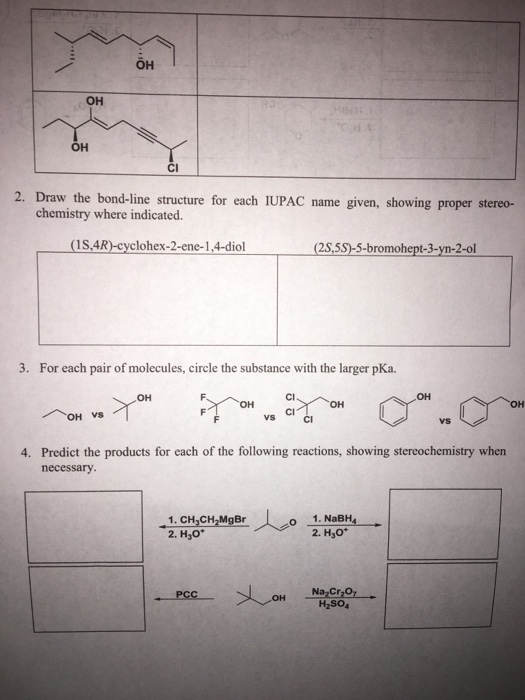 OH

OH

OH

Cl

2. Draw the bond-line structure for each IUPAC name given, showing proper stereochemistry where indicated.

(1S,4R)-cyclohex-2-ene-1,4-diol

(2S,5S)-5-bromohept-3-yn-2-ol

3. For each pair of molecules, circle the substance with the larger pKa.

OH vs OH

F F F OH vs Cl Cl Cl OH

OH vs OH

4. Predict the products for each of the following reactions, showing stereochemistry when necessary.

1. $CH_3CH_2MgBr$
2. $H_3O^+$

O

1. $NaBH_4$
2. $H_3O^+$

PCC

OH

$Na_2Cr_2O_7$
$H_2SO_4$